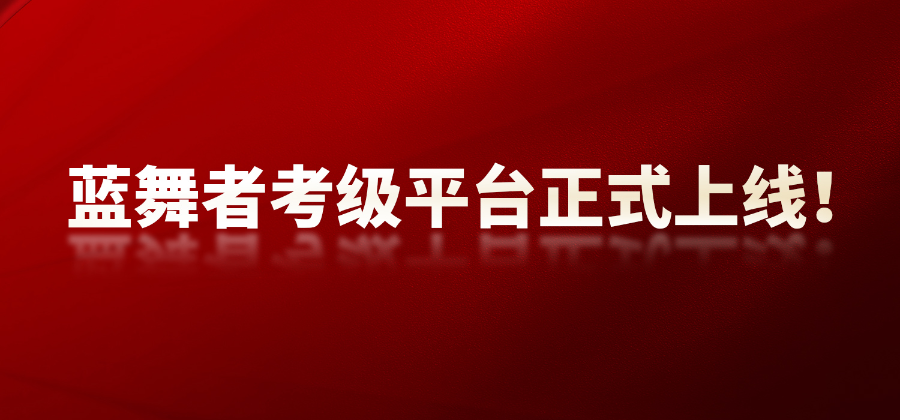 蓝舞者考级平台正式上线！